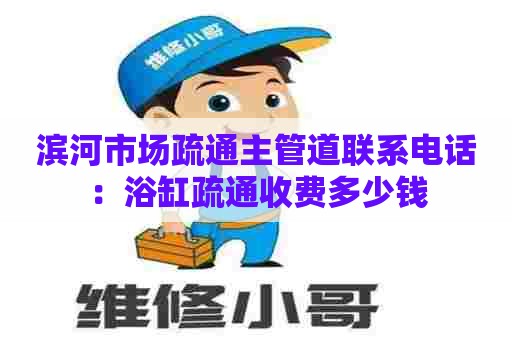 维修小哥

滨河市场疏通主管道联系电话：浴缸疏通收费多少钱

维修小哥